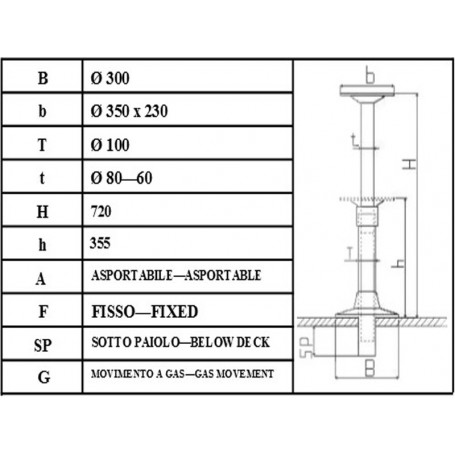 | B | Ø 300 |
|---|---|
| b | Ø 350 x 230 |
| T | Ø 100 |
| t | Ø 80—60 |
| H | 720 |
| h | 355 |
| A | ASPORTABILE—ASPORTABLE |
| F | FISSO—FIXED |
| SP | SOTTO PAIOLO—BELOW DECK |
| G | MOVIMENTO A GAS—GAS MOVEMENT |

b
t
H
T
h
SP
B